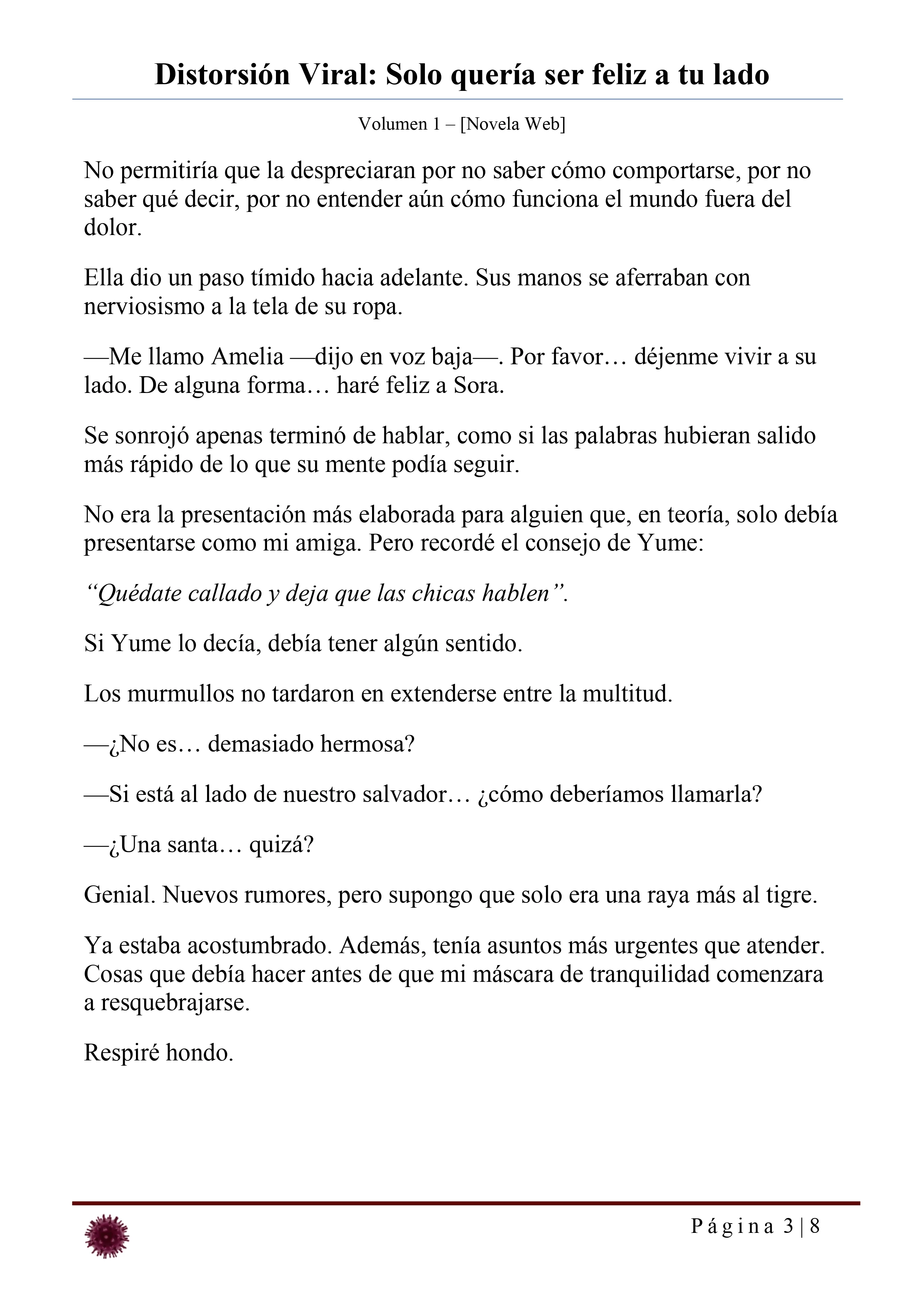 Distorsión Viral: Solo quería ser feliz a tu lado

Volumen 1 – [Novela Web]

No permitiría que la despreciaran por no saber cómo comportarse, por no saber qué decir, por no entender aún cómo funciona el mundo fuera del dolor.

Ella dio un paso tímido hacia adelante. Sus manos se aferraban con nerviosismo a la tela de su ropa.

—Me llamo Amelia —dijo en voz baja—. Por favor… déjenme vivir a su lado. De alguna forma… haré feliz a Sora.

Se sonrojó apenas terminó de hablar, como si las palabras hubieran salido más rápido de lo que su mente podía seguir.

No era la presentación más elaborada para alguien que, en teoría, solo debía presentarse como mi amiga. Pero recordé el consejo de Yume:

"Quédate callado y deja que las chicas hablen".

Si Yume lo decía, debía tener algún sentido.

Los murmullos no tardaron en extenderse entre la multitud.

—¿No es… demasiado hermosa?

—Si está al lado de nuestro salvador… ¿cómo deberíamos llamarla?

—¿Una santa… quizá?

Genial. Nuevos rumores, pero supongo que solo era una raya más al tigre.

Ya estaba acostumbrado. Además, tenía asuntos más urgentes que atender. Cosas que debía hacer antes de que mi máscara de tranquilidad comenzara a resquebrajarse.

Respiré hondo.

Página 3 | 8